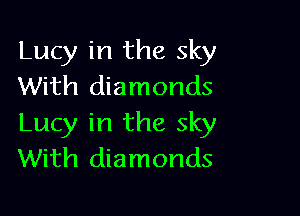 Lucy in the sky
With diamonds
Lucy in the sky
With diamonds